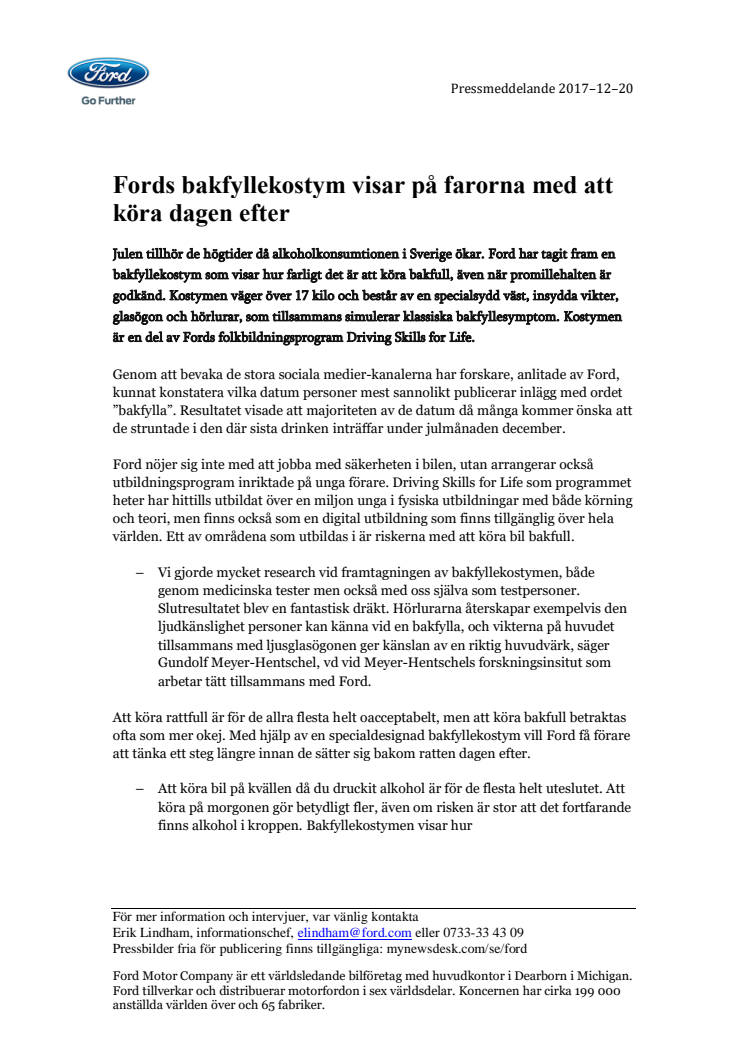 Ford

Go Further

Pressmeddelande 2017–12–20

Fords bakfyllekostym visar på farorna med att köra dagen efter

Julen tillhör de högtider då alkoholkonsumtionen i Sverige ökar. Ford har tagit fram en bakfyllekostym som visar hur farligt det är att köra bakfull, även när promillehalten är godkänd. Kostymen väger över 17 kilo och består av en specialsydd väst, insydda vikter, glasögon och hörlurar, som tillsammans simulerar klassiska bakfyllesymptom. Kostymen är en del av Fords folkbildningsprogram Driving Skills for Life.

Genom att bevaka de stora sociala medier-kanalerna har forskare, anlitade av Ford, kunnat konstatera vilka datum personer mest sannolikt publicerar inlägg med ordet ”bakfylla”. Resultatet visade att majoriteten av de datum då många kommer önska att de struntade i den där sista drinken inträffar under julmånaden december.

Ford nöjer sig inte med att jobba med säkerheten i bilen, utan arrangerar också utbildningsprogram inriktade på unga förare. Driving Skills for Life som programmet heter har hittills utbildat över en miljon unga i fysiska utbildningar med både körning och teori, men finns också som en digital utbildning som finns tillgänglig över hela världen. Ett av områdena som utbildas i är riskerna med att köra bil bakfull.

– Vi gjorde mycket research vid framtagningen av bakfyllekostymen, både genom medicinska tester men också med oss själva som testpersoner. Slutresultatet blev en fantastisk dräkt. Hörlurarna återskapar exempelvis den ljudkänslighet personer kan känna vid en bakfylla, och vikterna på huvudet tillsammans med ljusglasögonen ger känslan av en riktig huvudvärk, säger Gundolf Meyer-Hentschel, vd vid Meyer-Hentschels forskningsinsitut som arbetar tätt tillsammans med Ford.

Att köra rattfull är för de allra flesta helt oacceptabelt, men att köra bakfull betraktas ofta som mer okej. Med hjälp av en specialdesignad bakfyllekostym vill Ford få förare att tänka ett steg längre innan de sätter sig bakom ratten dagen efter.

– Att köra bil på kvällen då du druckit alkohol är för de flesta helt uteslutet. Att köra på morgonen gör betydligt fler, även om risken är stor att det fortfarande finns alkohol i kroppen. Bakfyllekostymen visar hur

För mer information och intervjuer, var vänlig kontakta
Erik Lindham, informationschef, elindham@ford.com eller 0733-33 43 09
Pressbilder fria för publicering finns tillgängliga: mynewsdesk.com/se/ford

Ford Motor Company är ett världsledande bilföretag med huvudkontor i Dearborn i Michigan. Ford tillverkar och distribuerar motorfordon i sex världsdelar. Koncernen har cirka 199 000 anställda världen över och 65 fabriker.